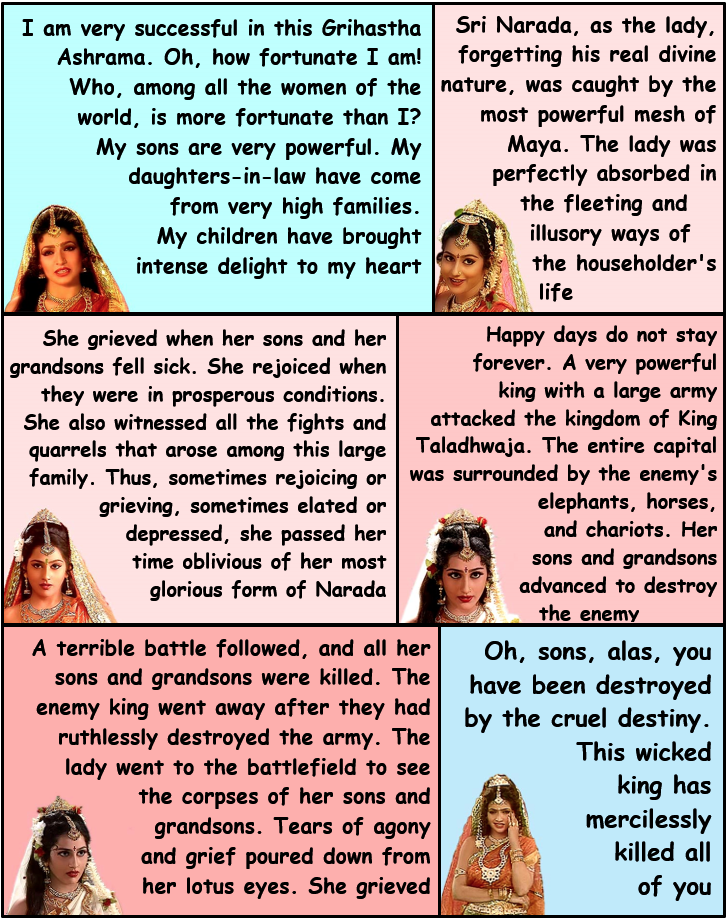 I am very successful in this Grihastha Ashrama. Oh, how fortunate I am! Who, among all the women of the world, is more fortunate than I? My sons are very powerful. My daughters-in-law have come from very high families. My children have brought intense delight to my heart

Sri Narada, as the lady, forgetting his real divine nature, was caught by the most powerful mesh of Maya. The lady was perfectly absorbed in the fleeting and illusory ways of the householder's life

She grieved when her sons and her grandsons fell sick. She rejoiced when they were in prosperous conditions. She also witnessed all the fights and quarrels that arose among this large family. Thus, sometimes rejoicing or grieving, sometimes elated or depressed, she passed her time oblivious of her most glorious form of Narada

Happy days do not stay forever. A very powerful king with a large army attacked the kingdom of King Taladhwaja. The entire capital was surrounded by the enemy's elephants, horses, and chariots. Her sons and grandsons advanced to destroy the enemy

A terrible battle followed, and all her sons and grandsons were killed. The enemy king went away after they had ruthlessly destroyed the army. The lady went to the battlefield to see the corpses of her sons and grandsons. Tears of agony and grief poured down from her lotus eyes. She grieved

Oh, sons, alas, you have been destroyed by the cruel destiny. This wicked king has mercilessly killed all of you